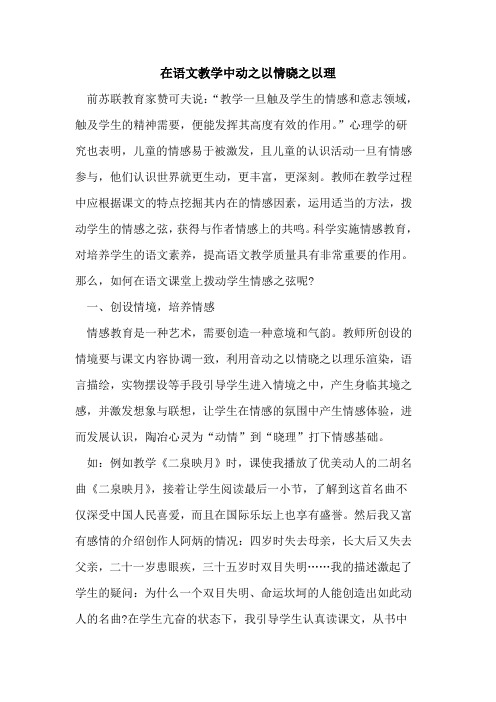 在语文教学中动之以情晓之以理

前苏联教育家赞可夫说：“教学一旦触及学生的情感和意志领域，触及学生的精神需要，便能发挥其高度有效的作用。”心理学的研究也表明，儿童的情感易于被激发，且儿童的认识活动一旦有情感参与，他们认识世界就更生动，更丰富，更深刻。教师在教学过程中应根据课文的特点挖掘其内在的情感因素，运用适当的方法，拨动学生的情感之弦，获得与作者情感上的共鸣。科学实施情感教育，对培养学生的语文素养，提高语文教学质量具有非常重要的作用。那么，如何在语文课堂上拨动学生情感之弦呢?

一、创设情境，培养情感

情感教育是一种艺术，需要创造一种意境和气韵。教师所创设的情境要与课文内容协调一致，利用音动之以情晓之以理乐渲染，语言描绘，实物摆设等手段引导学生进入情境之中，产生身临其境之感，并激发想象与联想，让学生在情感的氛围中产生情感体验，进而发展认识，陶冶心灵为“动情”到“晓理”打下情感基础。

如：例如教学《二泉映月》时，课使我播放了优美动人的二胡名曲《二泉映月》，接着让学生阅读最后一小节，了解到这首名曲不仅深受中国人民喜爱，而且在国际乐坛上也享有盛誉。然后我又富有感情的介绍创作人阿炳的情况：四岁时失去母亲，长大后又失去父亲，二十一岁患眼疾，三十五岁时双目失明……我的描述激起了学生的疑问：为什么一个双目失明、命运坎坷的人能创造出如此动人的名曲?在学生亢奋的状态下，我引导学生认真读课文，从书中